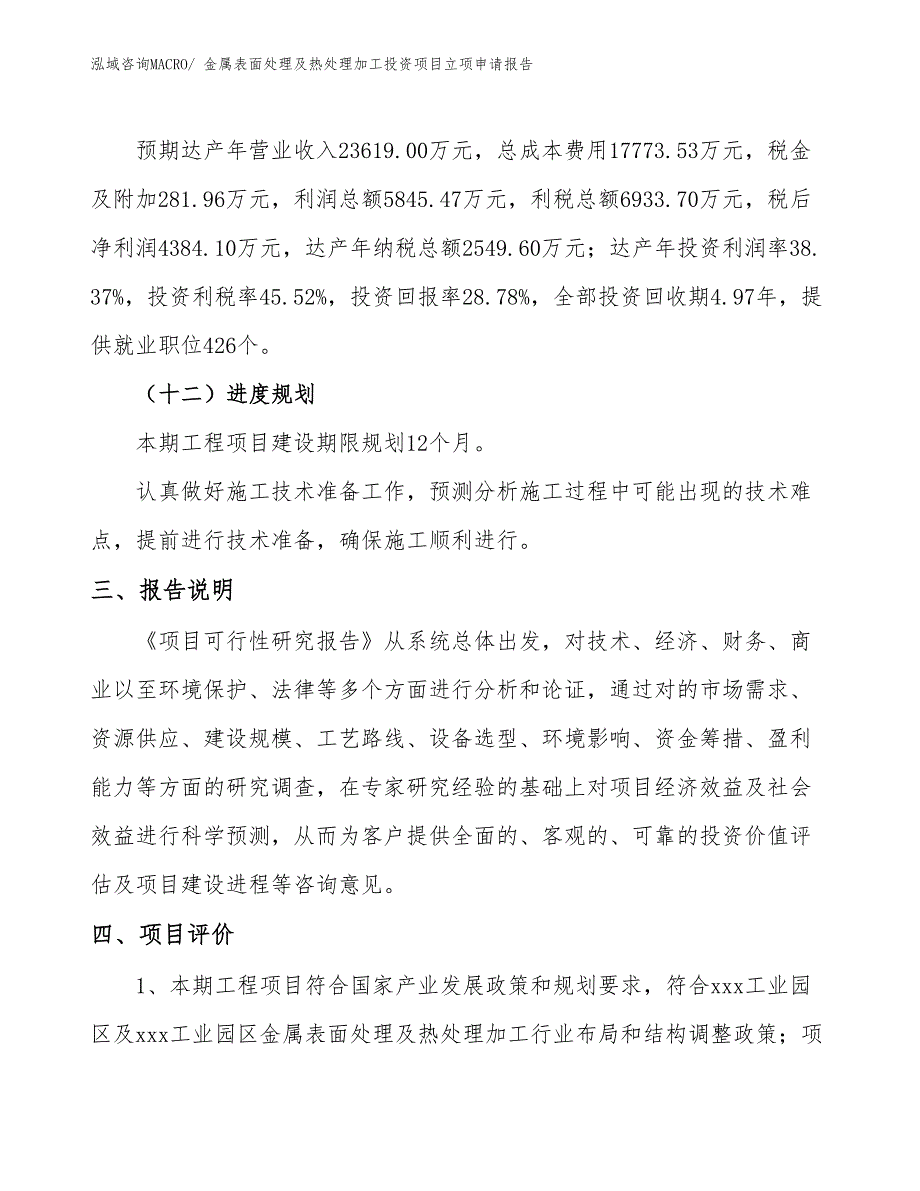 泓域咨询MACRO/ 金属表面处理及热处理加工投资项目立项申请报告

预期达产年营业收入23619.00万元，总成本费用17773.53万元，税金及附加281.96万元，利润总额5845.47万元，利税总额6933.70万元，税后净利润4384.10万元，达产年纳税总额2549.60万元；达产年投资利润率38.37%，投资利税率45.52%，投资回报率28.78%，全部投资回收期4.97年，提供就业职位426个。

（十二）进度规划

本期工程项目建设期限规划12个月。

认真做好施工技术准备工作，预测分析施工过程中可能出现的技术难点，提前进行技术准备，确保施工顺利进行。

三、报告说明

《项目可行性研究报告》从系统总体出发，对技术、经济、财务、商业以至环境保护、法律等多个方面进行分析和论证，通过对的市场需求、资源供应、建设规模、工艺路线、设备选型、环境影响、资金筹措、盈利能力等方面的研究调查，在专家研究经验的基础上对项目经济效益及社会效益进行科学预测，从而为客户提供全面的、客观的、可靠的投资价值评估及项目建设进程等咨询意见。

四、项目评价

1、本期工程项目符合国家产业发展政策和规划要求，符合xxx工业园区及xxx工业园区金属表面处理及热处理加工行业布局和结构调整政策；项